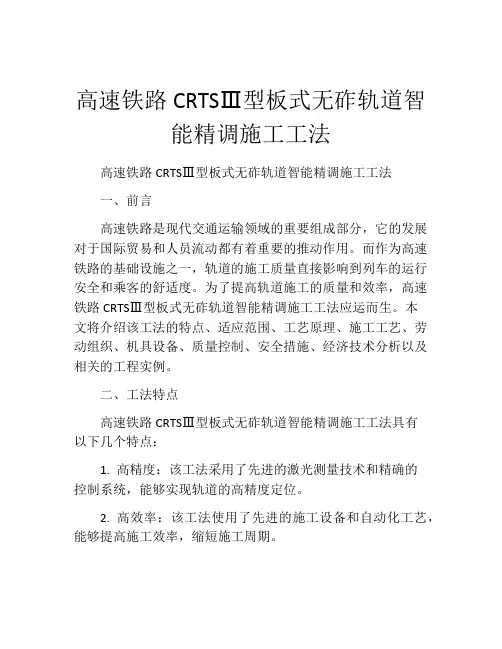 高速铁路 CRTSⅢ型板式无砟轨道智能精调施工工法

高速铁路 CRTSⅢ型板式无砟轨道智能精调施工工法

一、前言

高速铁路是现代交通运输领域的重要组成部分，它的发展对于国际贸易和人员流动都有着重要的推动作用。而作为高速铁路的基础设施之一，轨道的施工质量直接影响到列车的运行安全和乘客的舒适度。为了提高轨道施工的质量和效率，高速铁路 CRTSⅢ型板式无砟轨道智能精调施工工法应运而生。本文将介绍该工法的特点、适应范围、工艺原理、施工工艺、劳动组织、机具设备、质量控制、安全措施、经济技术分析以及相关的工程实例。

二、工法特点

高速铁路 CRTSⅢ型板式无砟轨道智能精调施工工法具有以下几个特点：

1. 高精度：该工法采用了先进的激光测量技术和精确的控制系统，能够实现轨道的高精度定位。

2. 高效率：该工法使用了先进的施工设备和自动化工艺，能够提高施工效率，缩短施工周期。